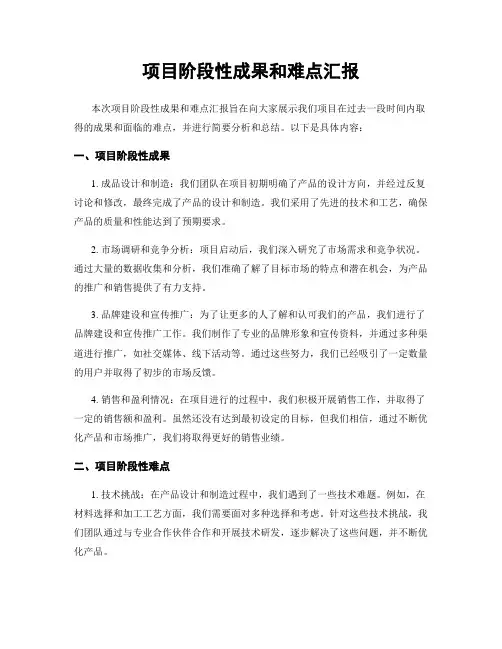 项目阶段性成果和难点汇报

本次项目阶段性成果和难点汇报旨在向大家展示我们项目在过去一段时间内取得的成果和面临的难点，并进行简要分析和总结。以下是具体内容：

一、项目阶段性成果

1. 成品设计和制造：我们团队在项目初期明确了产品的设计方向，并经过反复讨论和修改，最终完成了产品的设计和制造。我们采用了先进的技术和工艺，确保产品的质量和性能达到了预期要求。

2. 市场调研和竞争分析：项目启动后，我们深入研究了市场需求和竞争状况。通过大量的数据收集和分析，我们准确了解了目标市场的特点和潜在机会，为产品的推广和销售提供了有力支持。

3. 品牌建设和宣传推广：为了让更多的人了解和认可我们的产品，我们进行了品牌建设和宣传推广工作。我们制作了专业的品牌形象和宣传资料，并通过多种渠道进行推广，如社交媒体、线下活动等。通过这些努力，我们已经吸引了一定数量的用户并取得了初步的市场反馈。

4. 销售和盈利情况：在项目进行的过程中，我们积极开展销售工作，并取得了一定的销售额和盈利。虽然还没有达到最初设定的目标，但我们相信，通过不断优化产品和市场推广，我们将取得更好的销售业绩。

二、项目阶段性难点

1. 技术挑战：在产品设计和制造过程中，我们遇到了一些技术难题。例如，在材料选择和加工工艺方面，我们需要面对多种选择和考虑。针对这些技术挑战，我们团队通过与专业合作伙伴合作和开展技术研发，逐步解决了这些问题，并不断优化产品。